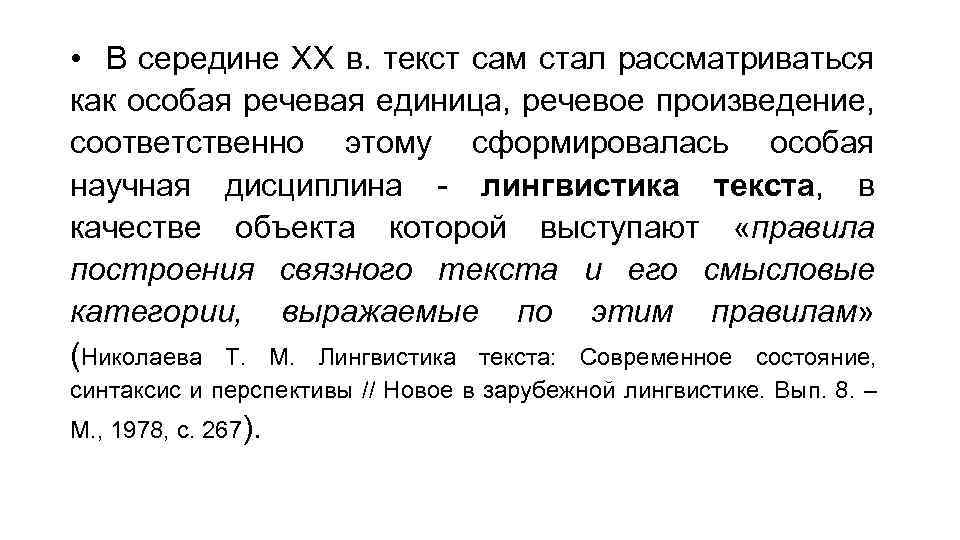 • В середине XX в. текст сам стал рассматриваться как особая речевая единица, речевое произведение, соответственно этому сформировалась особая научная дисциплина - лингвистика текста, в качестве объекта которой выступают «правила построения связного текста и его смысловые категории, выражаемые по этим правилам» (Николаева Т. М. Лингвистика текста: Современное состояние, синтаксис и перспективы // Новое в зарубежной лингвистике. Вып. 8. – М., 1978, с. 267).